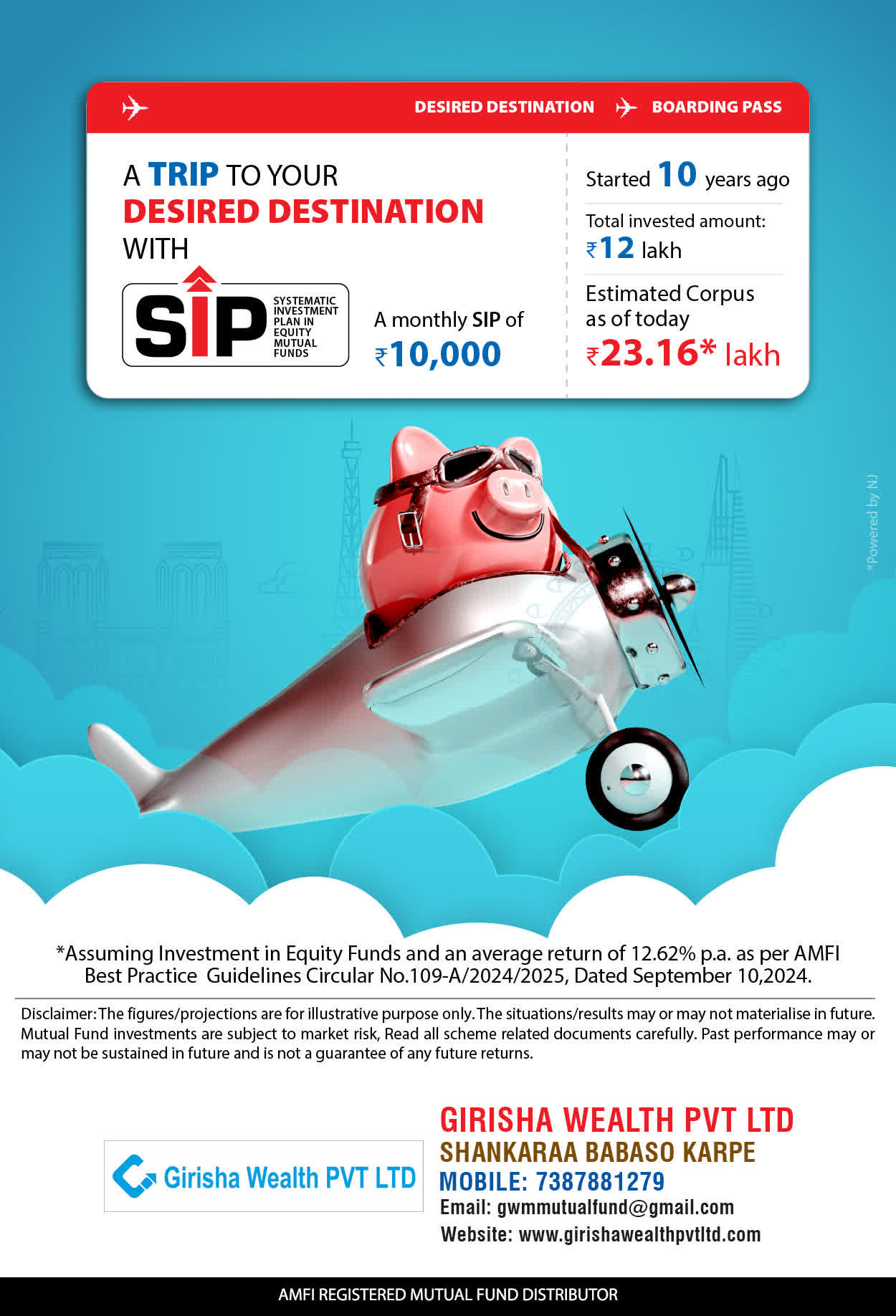 DESIRED DESTINATION BOARDING PASS

A TRIP TO YOUR DESIRED DESTINATION WITH

SIP SYSTEMATIC INVESTMENT PLAN IN EQUITY MUTUAL FUNDS

A monthly SIP of ₹10,000

Started 10 years ago

Total invested amount: ₹12 lakh

Estimated Corpus as of today ₹23.16* lakh

*Powered by NJ

*Assuming Investment in Equity Funds and an average return of 12.62% p.a. as per AMFI Best Practice Guidelines Circular No.109-A/2024/2025, Dated September 10,2024.

Disclaimer: The figures/projections are for illustrative purpose only. The situations/results may or may not materialise in future. Mutual Fund investments are subject to market risk, Read all scheme related documents carefully. Past performance may or may not be sustained in future and is not a guarantee of any future returns.

Girisha Wealth PVT LTD

GIRISHA WEALTH PVT LTD
SHANKARAA BABASO KARPE
MOBILE: 7387881279
Email: gwmmutualfund@gmail.com
Website: www.girishawealthpvtltd.com

AMFI REGISTERED MUTUAL FUND DISTRIBUTOR